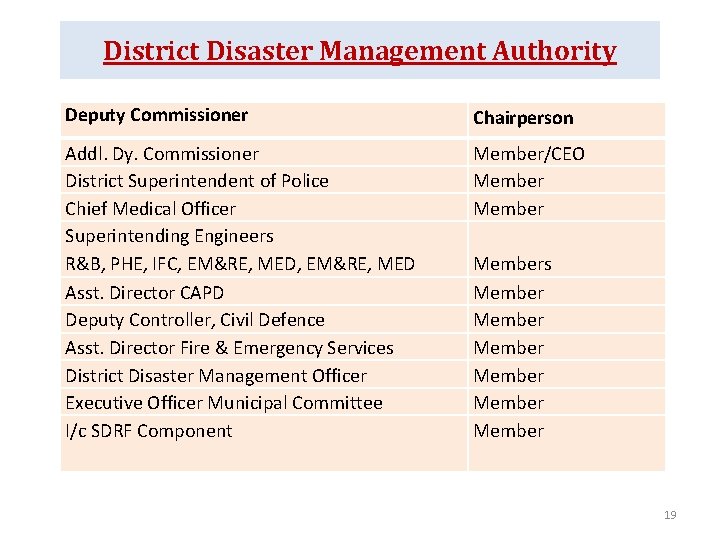 District Disaster Management Authority

| Deputy Commissioner | Chairperson |
|---|---|
| Addl. Dy. Commissioner | Member/CEO |
| District Superintendent of Police | Member |
| Chief Medical Officer | Member |
| Superintending Engineers R&B, PHE, IFC, EM&RE, MED, EM&RE, MED | Members |
| Asst. Director CAPD | Member |
| Deputy Controller, Civil Defence | Member |
| Asst. Director Fire & Emergency Services | Member |
| District Disaster Management Officer | Member |
| Executive Officer Municipal Committee | Member |
| I/c SDRF Component | Member |

19